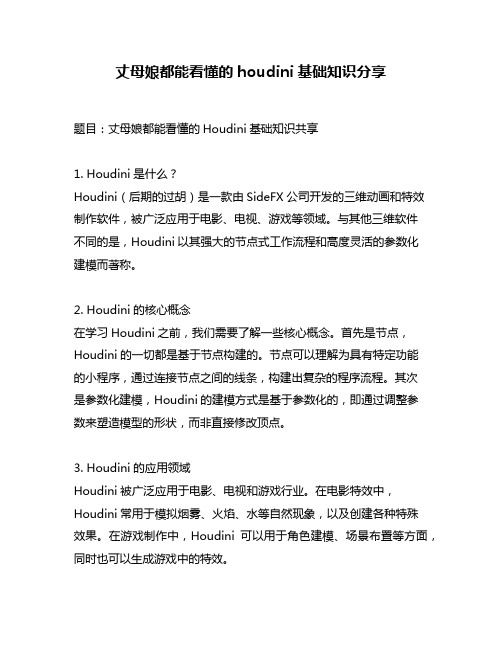 丈母娘都能看懂的 houdini 基础知识分享

题目：丈母娘都能看懂的 Houdini 基础知识共享

1. Houdini 是什么？
Houdini（后期的过胡）是一款由 SideFX 公司开发的三维动画和特效制作软件，被广泛应用于电影、电视、游戏等领域。与其他三维软件不同的是，Houdini 以其强大的节点式工作流程和高度灵活的参数化建模而著称。

2. Houdini 的核心概念
在学习 Houdini 之前，我们需要了解一些核心概念。首先是节点，Houdini 的一切都是基于节点构建的。节点可以理解为具有特定功能的小程序，通过连接节点之间的线条，构建出复杂的程序流程。其次是参数化建模，Houdini 的建模方式是基于参数化的，即通过调整参数来塑造模型的形状，而非直接修改顶点。

3. Houdini 的应用领域
Houdini 被广泛应用于电影、电视和游戏行业。在电影特效中，Houdini 常用于模拟烟雾、火焰、水等自然现象，以及创建各种特殊效果。在游戏制作中，Houdini 可以用于角色建模、场景布置等方面，同时也可以生成游戏中的特效。